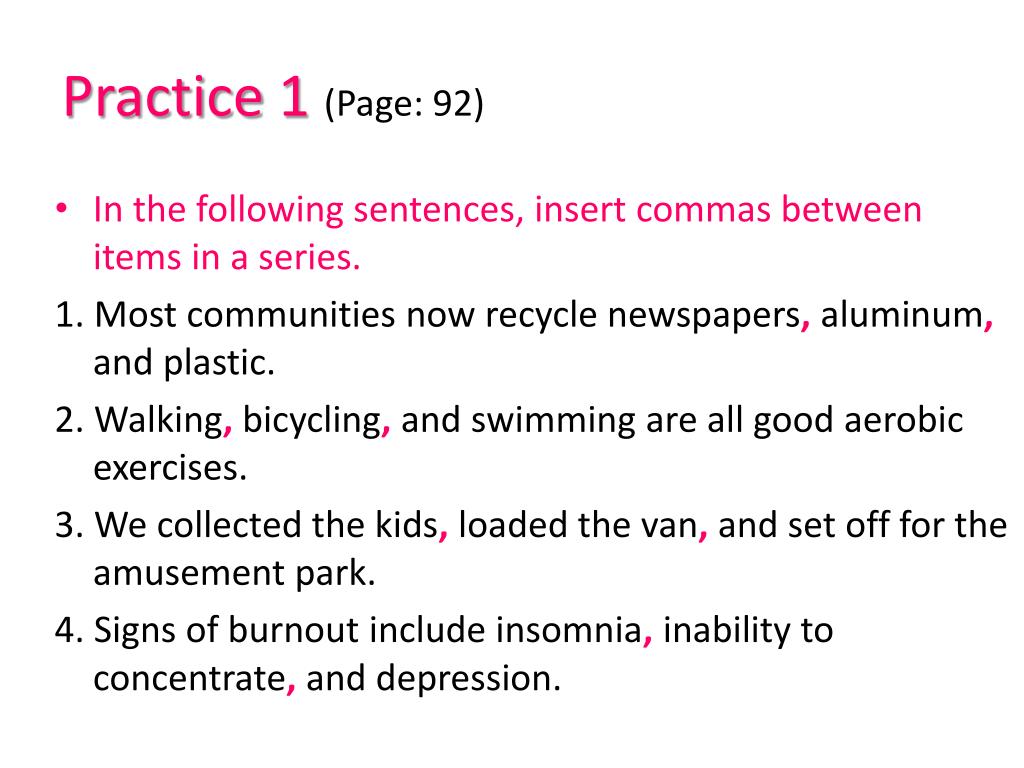 Practice 1 (Page: 92)

• In the following sentences, insert commas between items in a series.

1. Most communities now recycle newspapers, aluminum, and plastic.

2. Walking, bicycling, and swimming are all good aerobic exercises.

3. We collected the kids, loaded the van, and set off for the amusement park.

4. Signs of burnout include insomnia, inability to concentrate, and depression.